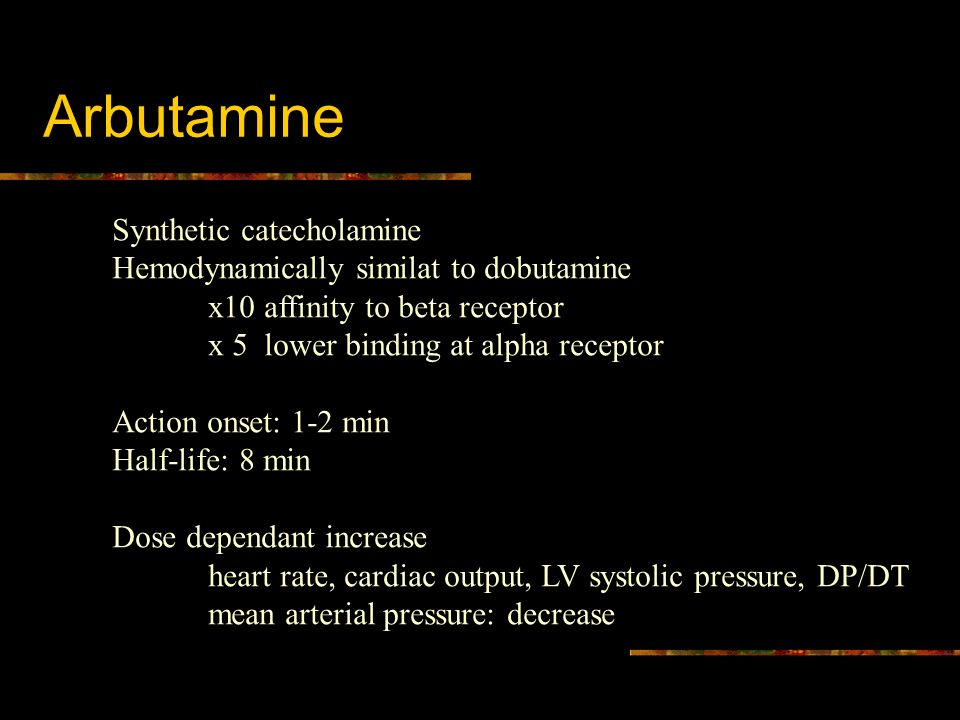 Arbutamine

Synthetic catecholamine
Hemodynamically similat to dobutamine
x10 affinity to beta receptor
x 5 lower binding at alpha receptor

Action onset: 1-2 min
Half-life: 8 min

Dose dependant increase
heart rate, cardiac output, LV systolic pressure, DP/DT
mean arterial pressure: decrease